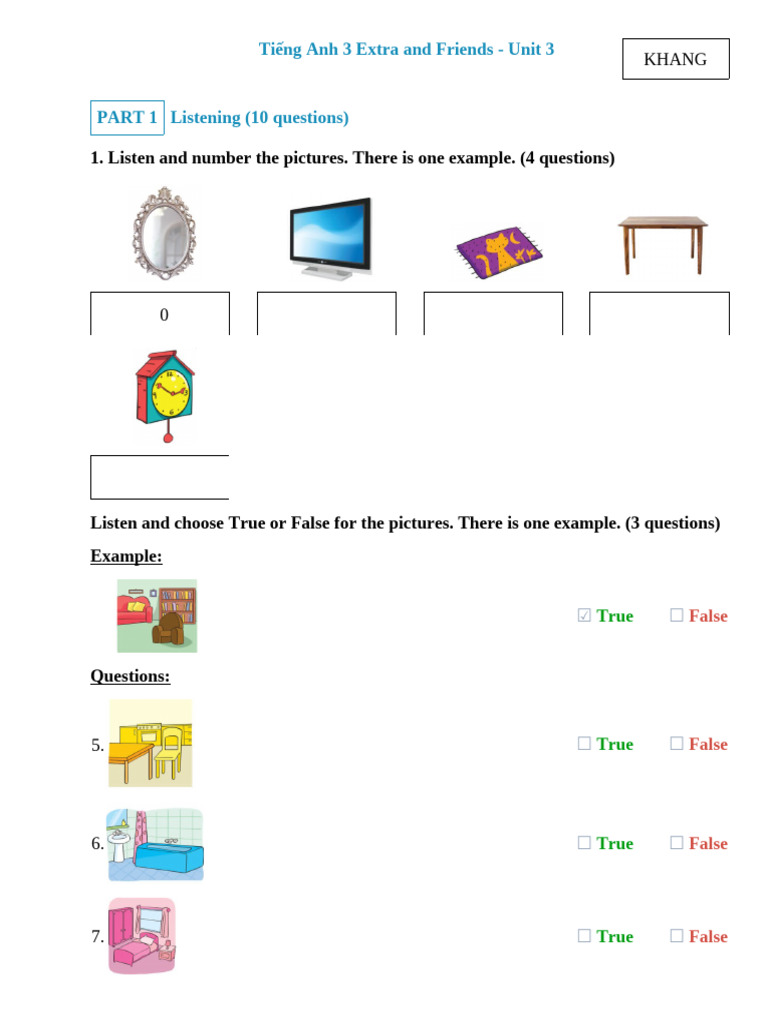 Tiếng Anh 3 Extra and Friends - Unit 3

KHANG

PART 1 Listening (10 questions)

1. Listen and number the pictures. There is one example. (4 questions)

0

Listen and choose True or False for the pictures. There is one example. (3 questions)

Example:

☑ True ☐ False

Questions:

5. ☐ True ☐ False

6. ☐ True ☐ False

7. ☐ True ☐ False